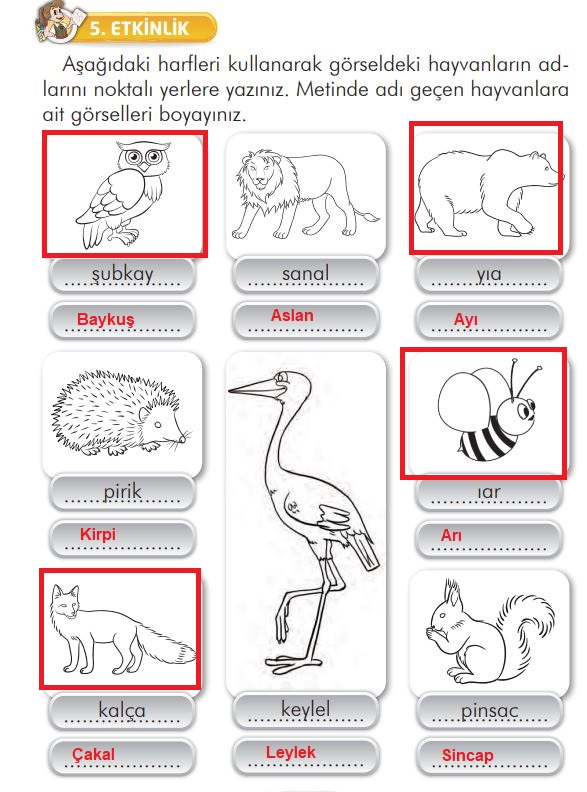 5. ETKİNLİK

Aşağıdaki harfleri kullanarak görseldeki hayvanların adlarını noktalı yerlere yazınız. Metinde adı geçen hayvanlara ait görselleri boyayınız.

şubkay
Baykuş

sanal
Aslan

yıa
Ayı

pirik
Kirpi

ıar
Arı

kalça
Çakal

keylel
Leylek

pinsac
Sincap